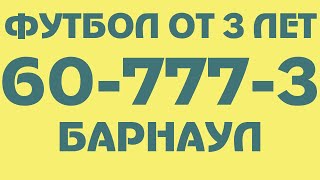 ФУТБОЛ ОТ 3 ЛЕТ
60-777-3
БАРНАУЛ